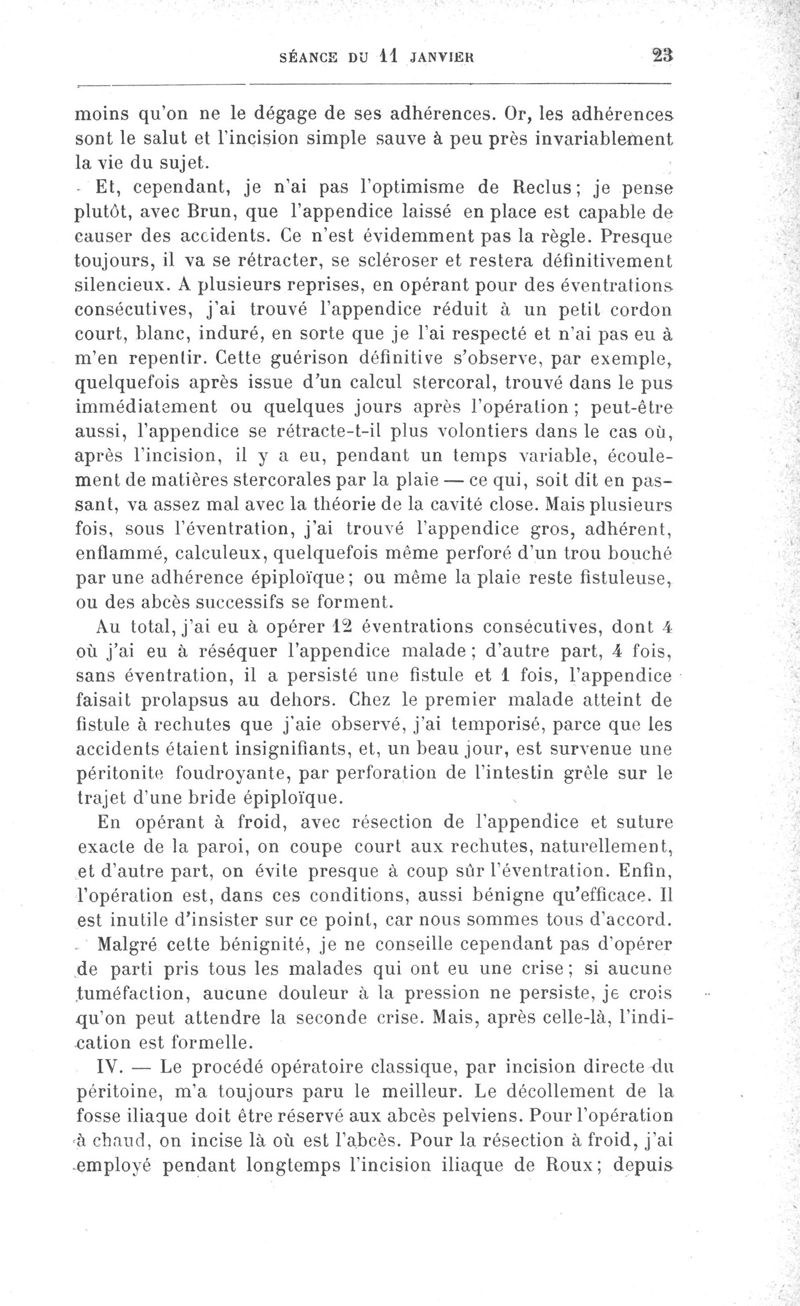 SÉANCE DU 11 JANVIER 23

moins qu'on ne le dégage de ses adhérences. Or, les adhérences sont le salut et l'incision simple sauve à peu près invariablement la vie du sujet.

Et, cependant, je n'ai pas l'optimisme de Reclus; je pense plutôt, avec Brun, que l'appendice laissé en place est capable de causer des accidents. Ce n'est évidemment pas la règle. Presque toujours, il va se rétracter, se scléroser et restera définitivement silencieux. A plusieurs reprises, en opérant pour des éventrations consécutives, j'ai trouvé l'appendice réduit à un petit cordon court, blanc, induré, en sorte que je l'ai respecté et n'ai pas eu à m'en repentir. Cette guérison définitive s'observe, par exemple, quelquefois après issue d'un calcul stercoral, trouvé dans le pus immédiatement ou quelques jours après l'opération; peut-être aussi, l'appendice se rétracte-t-il plus volontiers dans le cas où, après l'incision, il y a eu, pendant un temps variable, écoulement de matières stercorales par la plaie — ce qui, soit dit en passant, va assez mal avec la théorie de la cavité close. Mais plusieurs fois, sous l'éventration, j'ai trouvé l'appendice gros, adhérent, enflammé, calculeux, quelquefois même perforé d'un trou bouché par une adhérence épiploïque; ou même la plaie reste fistuleuse, ou des abcès successifs se forment.

Au total, j'ai eu à opérer 12 éventrations consécutives, dont 4 où j'ai eu à réséquer l'appendice malade; d'autre part, 4 fois, sans éventration, il a persisté une fistule et 1 fois, l'appendice faisait prolapsus au dehors. Chez le premier malade atteint de fistule à rechutes que j'aie observé, j'ai temporisé, parce que les accidents étaient insignifiants, et, un beau jour, est survenue une péritonite foudroyante, par perforation de l'intestin grêle sur le trajet d'une bride épiploïque.

En opérant à froid, avec résection de l'appendice et suture exacte de la paroi, on coupe court aux rechutes, naturellement, et d'autre part, on évite presque à coup sûr l'éventration. Enfin, l'opération est, dans ces conditions, aussi bénigne qu'efficace. Il est inutile d'insister sur ce point, car nous sommes tous d'accord.

Malgré cette bénignité, je ne conseille cependant pas d'opérer de parti pris tous les malades qui ont eu une crise; si aucune tuméfaction, aucune douleur à la pression ne persiste, je crois qu'on peut attendre la seconde crise. Mais, après celle-là, l'indication est formelle.

IV. — Le procédé opératoire classique, par incision directe du péritoine, m'a toujours paru le meilleur. Le décollement de la fosse iliaque doit être réservé aux abcès pelviens. Pour l'opération à chaud, on incise là où est l'abcès. Pour la résection à froid, j'ai employé pendant longtemps l'incision iliaque de Roux; depuis